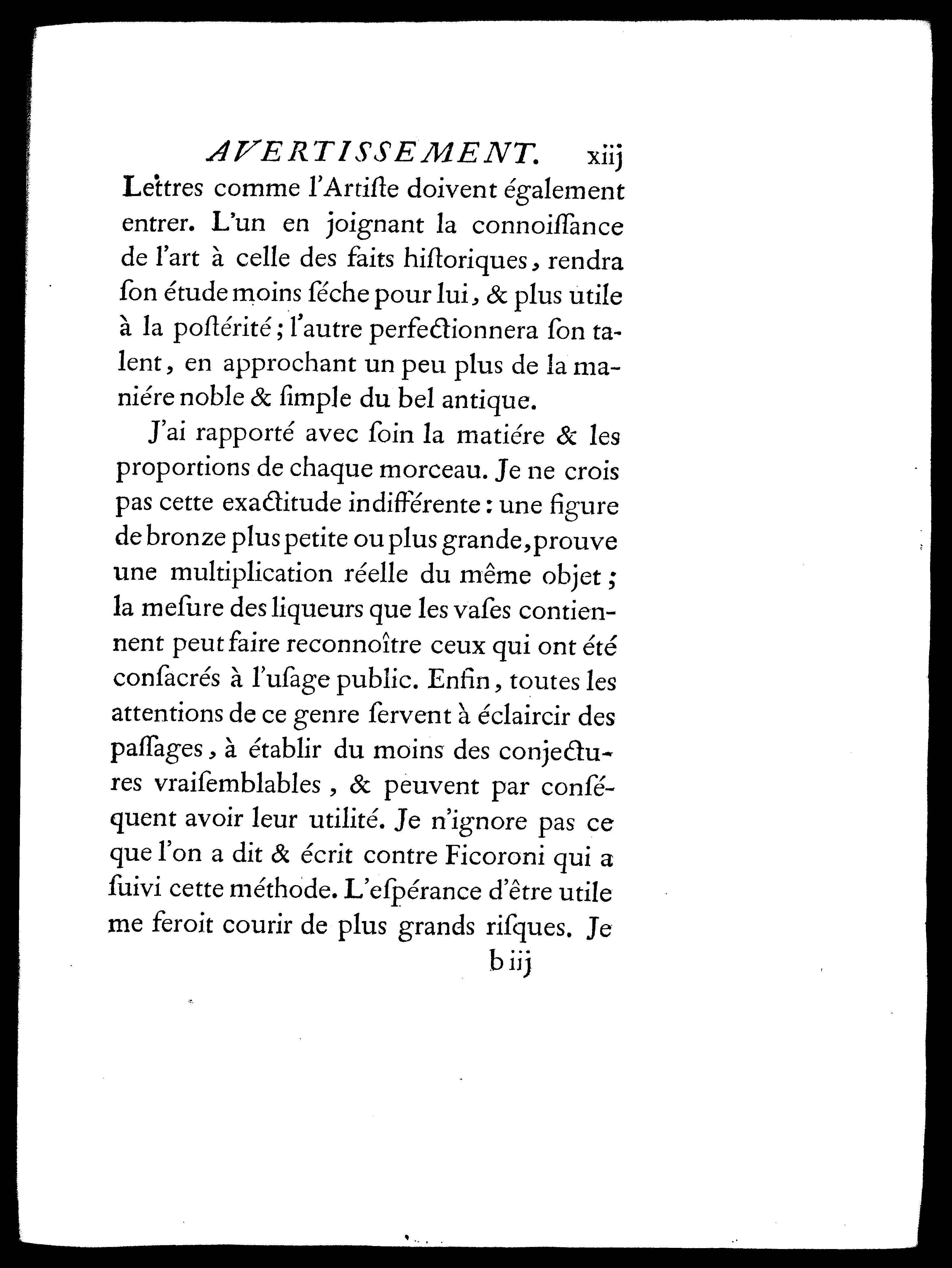 AVERTISSEMENT. xiij

Lettres comme l'Artiſte doivent également entrer. L'un en joignant la connoiſſance de l'art à celle des faits hiſtoriques, rendra ſon étude moins ſéche pour lui, & plus utile à la poſtérité; l'autre perfectionnera ſon talent, en approchant un peu plus de la maniére noble & ſimple du bel antique.

J'ai rapporté avec ſoin la matiére & les proportions de chaque morceau. Je ne crois pas cette exactitude indifférente: une figure de bronze plus petite ou plus grande, prouve une multiplication réelle du même objet; la meſure des liqueurs que les vaſes contiennent peut faire reconnoître ceux qui ont été conſacrés à l'uſage public. Enfin, toutes les attentions de ce genre ſervent à éclaircir des paſſages, à établir du moins des conjectures vraiſemblables, & peuvent par conſéquent avoir leur utilité. Je n'ignore pas ce que l'on a dit & écrit contre Ficoroni qui a ſuivi cette méthode. L'eſpérance d'être utile me feroit courir de plus grands riſques. Je

b iij